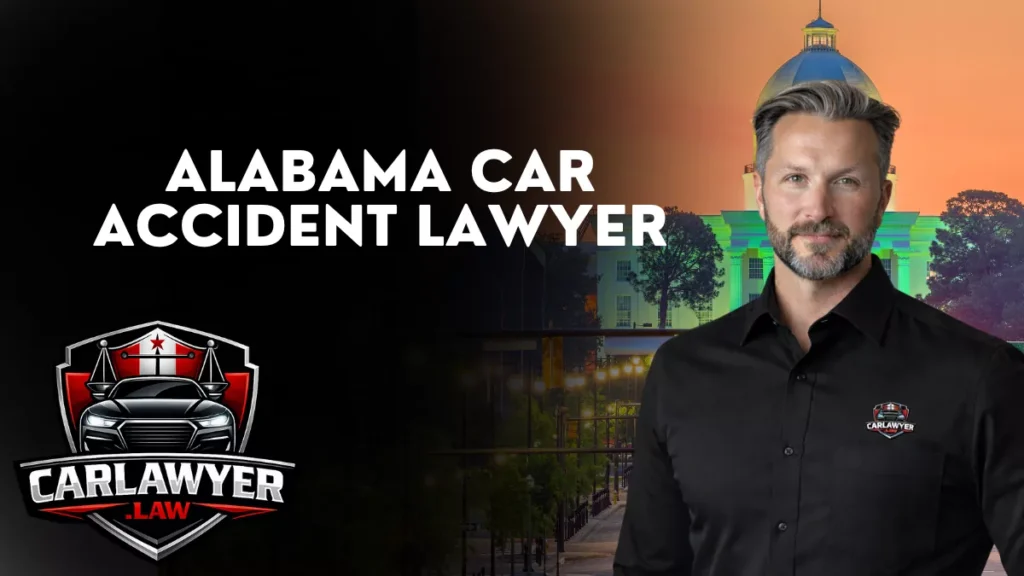 ALABAMA CAR ACCIDENT LAWYER

CARLAWYER
.LAW

CARLAWYER